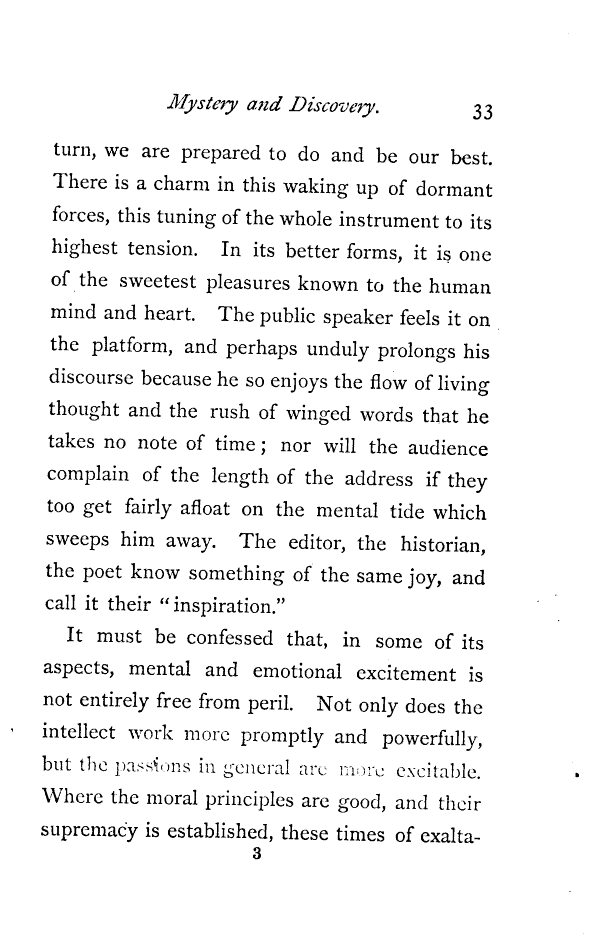 Mystery and Discovery. 33

turn, we are prepared to do and be our best. There is a charm in this waking up of dormant forces, this tuning of the whole instrument to its highest tension. In its better forms, it is one of the sweetest pleasures known to the human mind and heart. The public speaker feels it on the platform, and perhaps unduly prolongs his discourse because he so enjoys the flow of living thought and the rush of winged words that he takes no note of time; nor will the audience complain of the length of the address if they too get fairly afloat on the mental tide which sweeps him away. The editor, the historian, the poet know something of the same joy, and call it their "inspiration."

It must be confessed that, in some of its aspects, mental and emotional excitement is not entirely free from peril. Not only does the intellect work more promptly and powerfully, but the passions in general are more excitable. Where the moral principles are good, and their supremacy is established, these times of exalta-

3